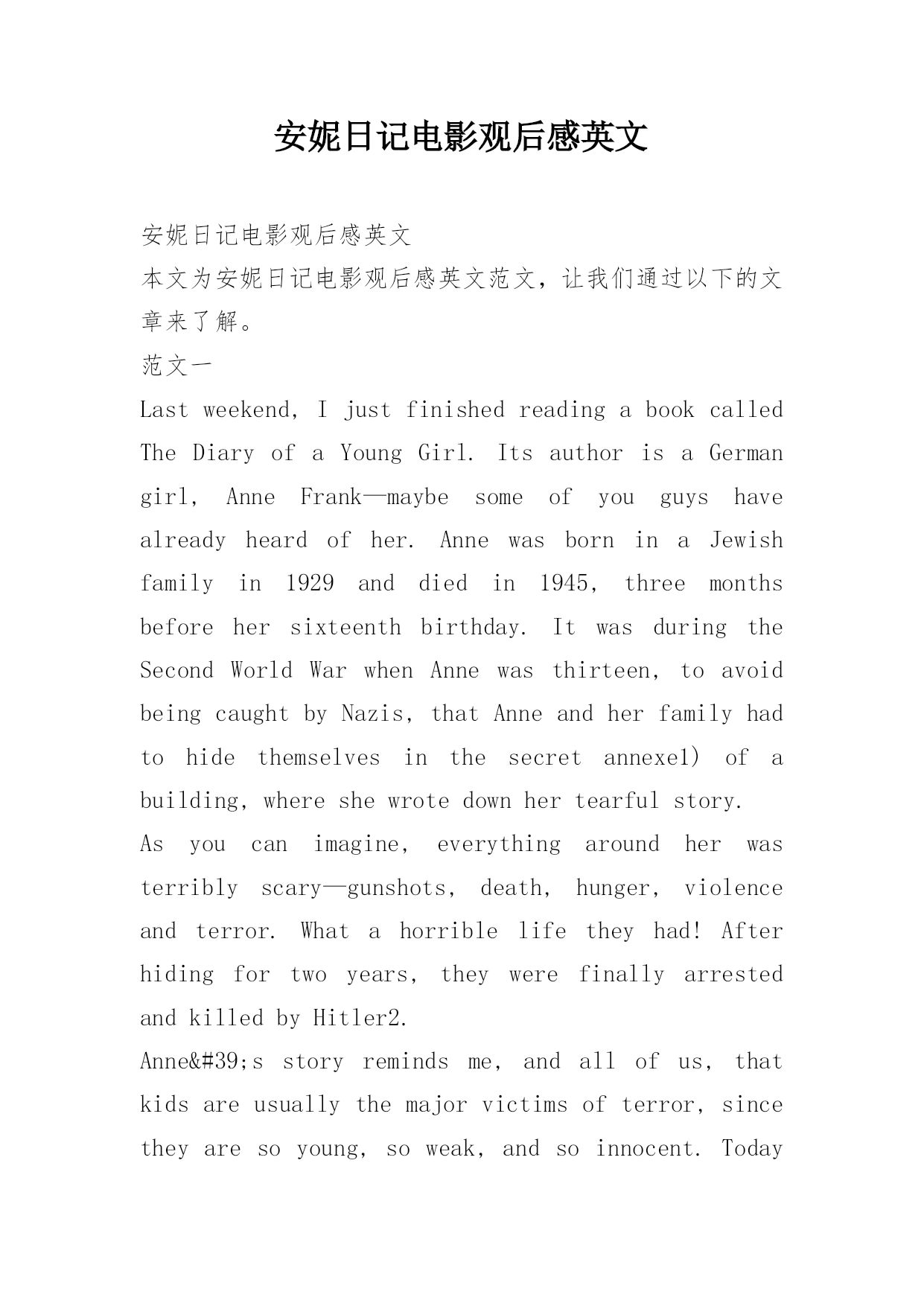 安妮日记电影观后感英文

安妮日记电影观后感英文

本文为安妮日记电影观后感英文范文，让我们通过以下的文章来了解。

范文一

Last weekend, I just finished reading a book called The Diary of a Young Girl. Its author is a German girl, Anne Frank—maybe some of you guys have already heard of her. Anne was born in a Jewish family in 1929 and died in 1945, three months before her sixteenth birthday. It was during the Second World War when Anne was thirteen, to avoid being caught by Nazis, that Anne and her family had to hide themselves in the secret annexe1) of a building, where she wrote down her tearful story.

As you can imagine, everything around her was terribly scary—gunshots, death, hunger, violence and terror. What a horrible life they had! After hiding for two years, they were finally arrested and killed by Hitler2.

Anne&#39;s story reminds me, and all of us, that kids are usually the major victims of terror, since they are so young, so weak, and so innocent. Today